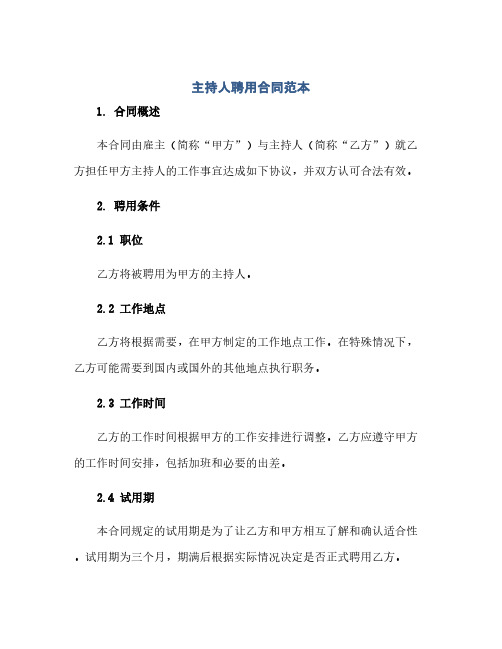 主持人聘用合同范本

1. 合同概述

本合同由雇主（简称“甲方”）与主持人（简称“乙方”）就乙方担任甲方主持人的工作事宜达成如下协议，并双方认可合法有效。

2. 聘用条件

2.1 职位

乙方将被聘用为甲方的主持人。

2.2 工作地点

乙方将根据需要，在甲方制定的工作地点工作。在特殊情况下，乙方可能需要到国内或国外的其他地点执行职务。

2.3 工作时间

乙方的工作时间根据甲方的工作安排进行调整。乙方应遵守甲方的工作时间安排，包括加班和必要的出差。

2.4 试用期

本合同规定的试用期是为了让乙方和甲方相互了解和确认适合性。试用期为三个月，期满后根据实际情况决定是否正式聘用乙方。